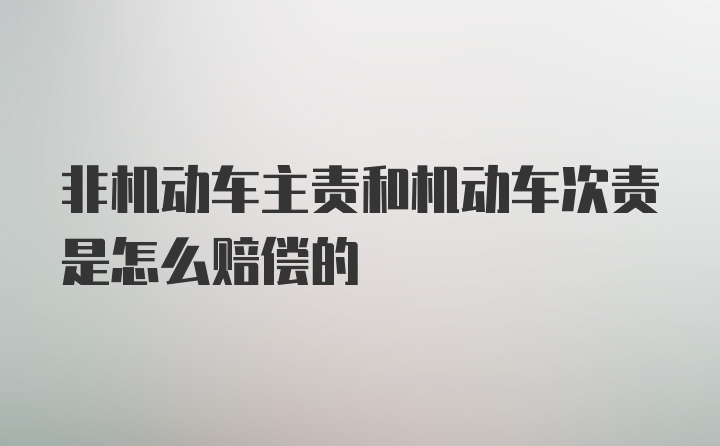 非机动车主责和机动车次责是怎么赔偿的